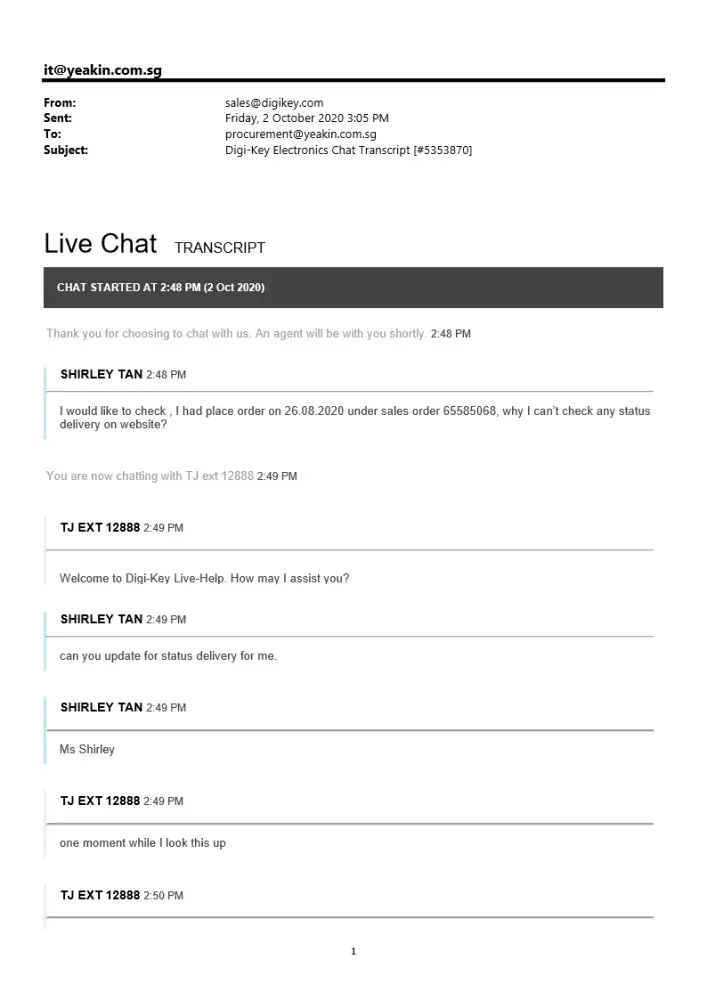 it@yeakin.com.sg

From: sales@digikey.com
Sent: Friday, 2 October 2020 3:05 PM
To: procurement@yeakin.com.sg
Subject: Digi-Key Electronics Chat Transcript [#5353870]

Live Chat TRANSCRIPT

CHAT STARTED AT 2:48 PM (2 Oct 2020)

Thank you for choosing to chat with us. An agent will be with you shortly. 2:48 PM

SHIRLEY TAN 2:48 PM

I would like to check , I had place order on 26.08.2020 under sales order 65585068, why I can't check any status delivery on website?

You are now chatting with TJ ext 12888 2:49 PM

TJ EXT 12888 2:49 PM

Welcome to Digi-Key Live-Help. How may I assist you?

SHIRLEY TAN 2:49 PM

can you update for status delivery for me.

SHIRLEY TAN 2:49 PM

Ms Shirley

TJ EXT 12888 2:49 PM

one moment while I look this up

TJ EXT 12888 2:50 PM

1